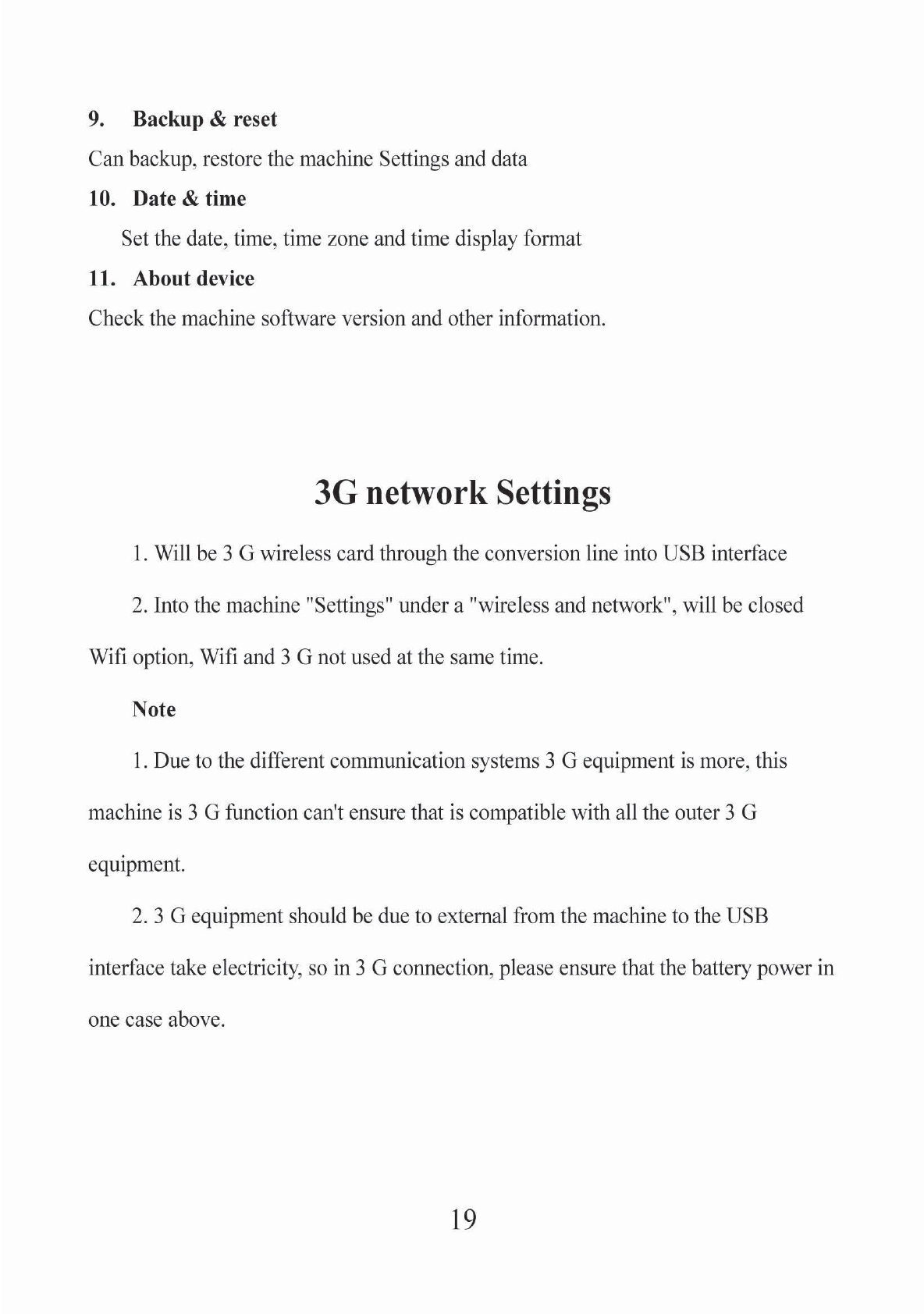 9. Backup & reset

Can backup, restore the machine Settings and data

10. Date & time

Set the date, time, time zone and time display format

11. About device

Check the machine software version and other information.

3G network Settings

1. Will be 3 G wireless card through the conversion line into USB interface

2. Into the machine "Settings" under a "wireless and network", will be closed Wifi option, Wifi and 3 G not used at the same time.

Note

1. Due to the different communication systems 3 G equipment is more, this machine is 3 G function can't ensure that is compatible with all the outer 3 G equipment.

2. 3 G equipment should be due to external from the machine to the USB interface take electricity, so in 3 G connection, please ensure that the battery power in one case above.

19